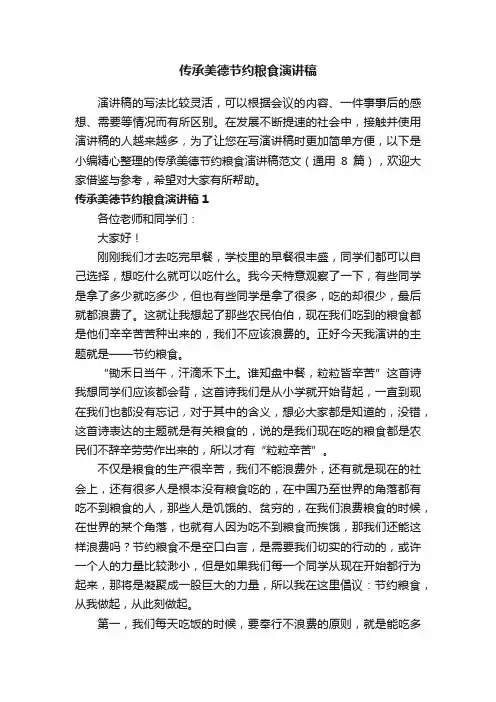 传承美德节约粮食演讲稿

演讲稿的写法比较灵活，可以根据会议的内容、一件事事后的感想、需要等情况而有所区别。在发展不断提速的社会中，接触并使用演讲稿的人越来越多，为了让您在写演讲稿时更加简单方便，以下是小编精心整理的传承美德节约粮食演讲稿范文（通用 8 篇），欢迎大家借鉴与参考，希望对大家有所帮助。

传承美德节约粮食演讲稿 1

各位老师和同学们：

大家好！

刚刚我们才去吃完早餐，学校里的早餐很丰盛，同学们都可以自己选择，想吃什么就可以吃什么。我今天特意观察了一下，有些同学是拿了多少就吃多少，但也有些同学是拿了很多，吃的却很少，最后就都浪费了。这就让我想起了那些农民伯伯，现在我们吃到的粮食都是他们辛辛苦苦种出来的，我们不应该浪费的。正好今天我演讲的主题就是——节约粮食。

“锄禾日当午，汗滴禾下土。谁知盘中餐，粒粒皆辛苦”这首诗我想同学们应该都会背，这首诗我们是从小学就开始背起，一直到现在我们也都没有忘记，对于其中的含义，想必大家都是知道的，没错，这首诗表达的主题就是有关粮食的，说的是我们现在吃的粮食都是农民们不辞辛劳劳作出来的，所以才有“粒粒辛苦”。

不仅是粮食的生产很辛苦，我们不能浪费外，还有就是现在的社会上，还有很多人是根本没有粮食吃的，在中国乃至世界的角落都有吃不到粮食的人，那些人是饥饿的、贫穷的，在我们浪费粮食的时候，在世界的某个角落，也就有人因为吃不到粮食而挨饿，那我们还能这样浪费吗？节约粮食不是空口白言，是需要我们切实的行动的，或许一个人的力量比较渺小，但是如果我们每一个同学从现在开始都行为起来，那将是凝聚成一股巨大的力量，所以我在这里倡议：节约粮食，从我做起，从此刻做起。

第一，我们每天吃饭的时候，要奉行不浪费的原则，就是能吃多